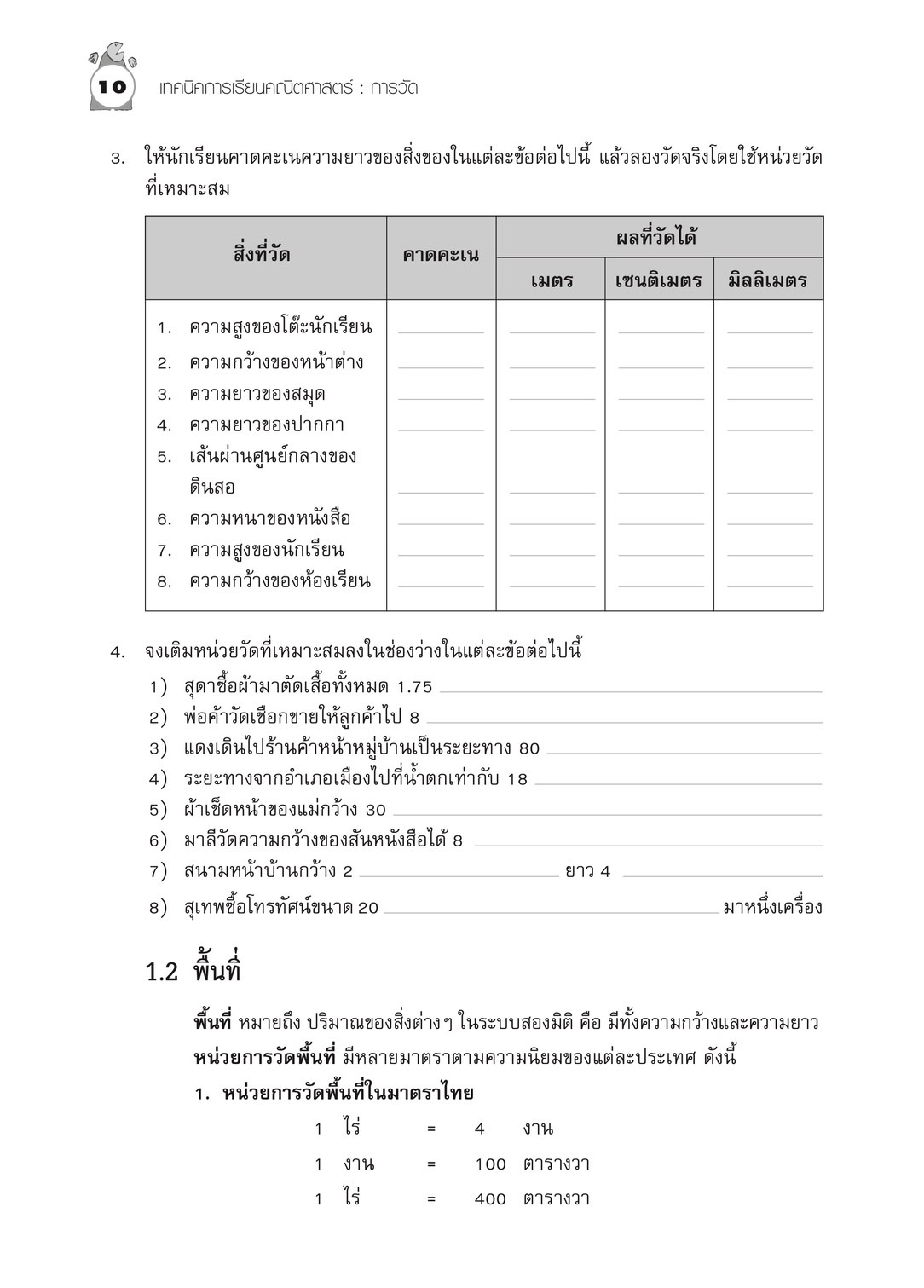 10 เทคนิคการเรียนคณิตศาสตร์ : การวัด

3. ให้นักเรียนคาดคะเนความยาวของสิ่งของในแต่ละข้อต่อไปนี้ แล้วลองวัดจริงโดยใช้หน่วยวัดที่เหมาะสม

| สิ่งที่วัด | คาดคะเน | ผลที่วัดได้ เมตร | ผลที่วัดได้ เซนติเมตร | ผลที่วัดได้ มิลลิเมตร |
|---|---|---|---|---|
| 1. ความสูงของโต๊ะนักเรียน | | | | |
| 2. ความกว้างของหน้าต่าง | | | | |
| 3. ความยาวของสมุด | | | | |
| 4. ความยาวของปากกา | | | | |
| 5. เส้นผ่านศูนย์กลางของดินสอ | | | | |
| 6. ความหนาของหนังสือ | | | | |
| 7. ความสูงของนักเรียน | | | | |
| 8. ความกว้างของห้องเรียน | | | | |

4. จงเติมหน่วยวัดที่เหมาะสมลงในช่องว่างในแต่ละข้อต่อไปนี้
1) สุดาซื้อผ้ามาตัดเสื้อทั้งหมด 1.75
2) พ่อค้าวัดเชือกขายให้ลูกค้าไป 8
3) แดงเดินไปร้านค้าหน้าหมู่บ้านเป็นระยะทาง 80
4) ระยะทางจากอำเภอเมืองไปที่น้ำตกเท่ากับ 18
5) ผ้าเช็ดหน้าของแม่กว้าง 30
6) มาลีวัดความกว้างของสันหนังสือได้ 8
7) สนามหน้าบ้านกว้าง 2 ยาว 4
8) สุเทพซื้อโทรทัศน์ขนาด 20 มาหนึ่งเครื่อง

1.2 พื้นที่

พื้นที่ หมายถึง ปริมาณของสิ่งต่างๆ ในระบบสองมิติ คือ มีทั้งความกว้างและความยาว
หน่วยการวัดพื้นที่ มีหลายมาตราตามความนิยมของแต่ละประเทศ ดังนี้
1. หน่วยการวัดพื้นที่ในมาตราไทย
1 ไร่ = 4 งาน
1 งาน = 100 ตารางวา
1 ไร่ = 400 ตารางวา